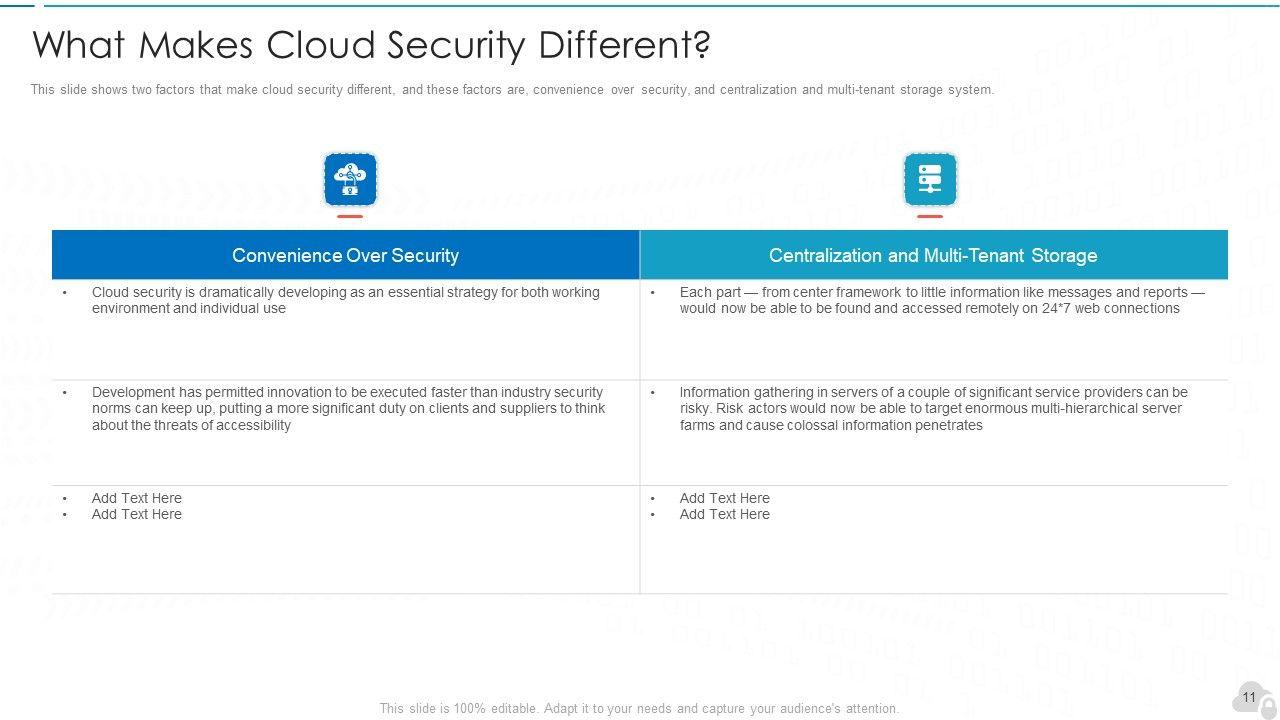 What Makes Cloud Security Different?

This slide shows two factors that make cloud security different, and these factors are, convenience over security, and centralization and multi-tenant storage system.

| Convenience Over Security | Centralization and Multi-Tenant Storage |
|---|---|
| • Cloud security is dramatically developing as an essential strategy for both working environment and individual use | • Each part — from center framework to little information like messages and reports — would now be able to be found and accessed remotely on 24*7 web connections |
| • Development has permitted innovation to be executed faster than industry security norms can keep up, putting a more significant duty on clients and suppliers to think about the threats of accessibility | • Information gathering in servers of a couple of significant service providers can be risky. Risk actors would now be able to target enormous multi-hierarchical server farms and cause colossal information penetrates |
| • Add Text Here • Add Text Here | • Add Text Here • Add Text Here |

This slide is 100% editable. Adapt it to your needs and capture your audience's attention.

11